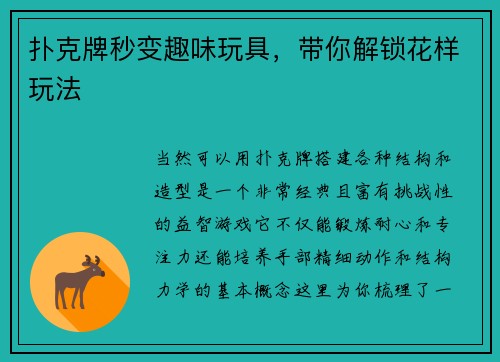 扑克牌秒变趣味玩具，带你解锁花样玩法

当然可以用扑克牌搭建各种结构和造型是一个非常经典且富有挑战性的益智游戏它不仅能锻炼耐心和专注力还能培养手部精细动作和结构力学的基本概念这里为你梳理了一